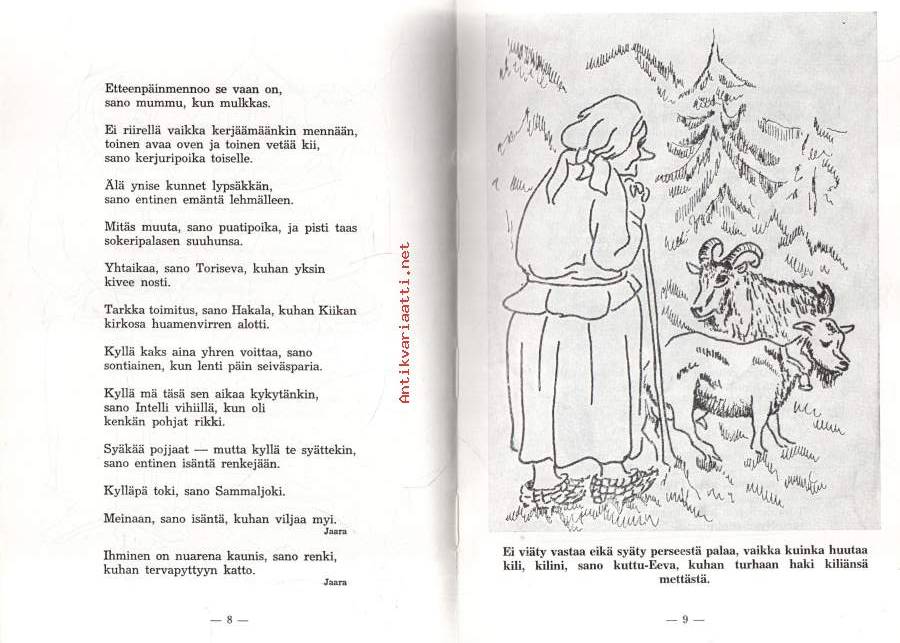 Etteenpäinmennoo se vaan on, sano mummu, kun mulkkas.

Ei riirellä vaikka kerjäämäänkin mennään, toinen avaa oven ja toinen vetää kii, sano kerjuripoika toiselle.

Älä ynise kunnet lypsäkkän, sano entinen emäntä lehmälleen.

Mitäs muuta, sano puatipoika, ja pisti taas sokeripalasen suuhunsa.

Yhtaikaa, sano Toriseva, kuhan yksin kivee nosti.

Tarkka toimitus, sano Hakala, kuhan Kiikan kirkosa huamenvirren alotti.

Kyllä kaks aina yhren voittaa, sano sontiainen, kun lenti päin seiväsparia.

Kyllä mä täsä sen aikaa kykytänkin, sano Intelli vihiillä, kun oli kenkän pohjat rikki.

Syäkää pojjaat — mutta kyllä te syättekin, sano entinen isäntä renkejään.

Kylläpä toki, sano Sammaljoki.

Meinaan, sano isäntä, kuhan viljaa myi.
Jaara

Ihminen on nuarena kaunis, sano renki, kuhan tervapyttyyn katto.
Jaara

— 8 —

Antikvariaatti.net

Ei viäty vastaa eikä syäty perseestä palaa, vaikka kuinka huutaa kili, kilini, sano kuttu-Eeva, kuhan turhaan haki kiliänsä mettästä.

— 9 —